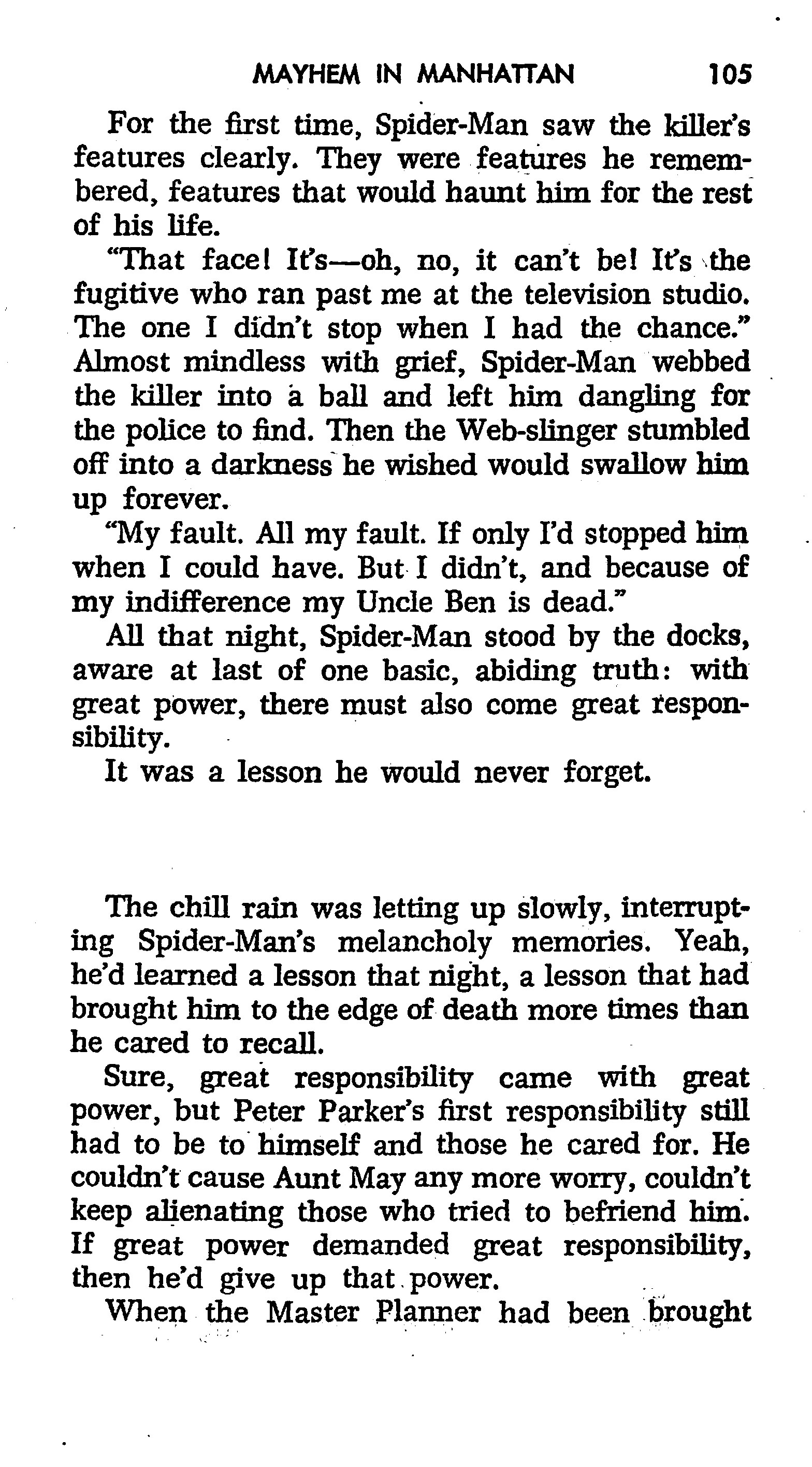 MAYHEM IN MANHATTAN 105

For the first time, Spider-Man saw the killer's features clearly. They were features he remembered, features that would haunt him for the rest of his life.

"That face! It's—oh, no, it can't be! It's the fugitive who ran past me at the television studio. The one I didn't stop when I had the chance." Almost mindless with grief, Spider-Man webbed the killer into a ball and left him dangling for the police to find. Then the Web-slinger stumbled off into a darkness he wished would swallow him up forever.

"My fault. All my fault. If only I'd stopped him when I could have. But I didn't, and because of my indifference my Uncle Ben is dead."

All that night, Spider-Man stood by the docks, aware at last of one basic, abiding truth: with great power, there must also come great responsibility.

It was a lesson he would never forget.

The chill rain was letting up slowly, interrupting Spider-Man's melancholy memories. Yeah, he'd learned a lesson that night, a lesson that had brought him to the edge of death more times than he cared to recall.

Sure, great responsibility came with great power, but Peter Parker's first responsibility still had to be to himself and those he cared for. He couldn't cause Aunt May any more worry, couldn't keep alienating those who tried to befriend him. If great power demanded great responsibility, then he'd give up that power.

When the Master Planner had been brought